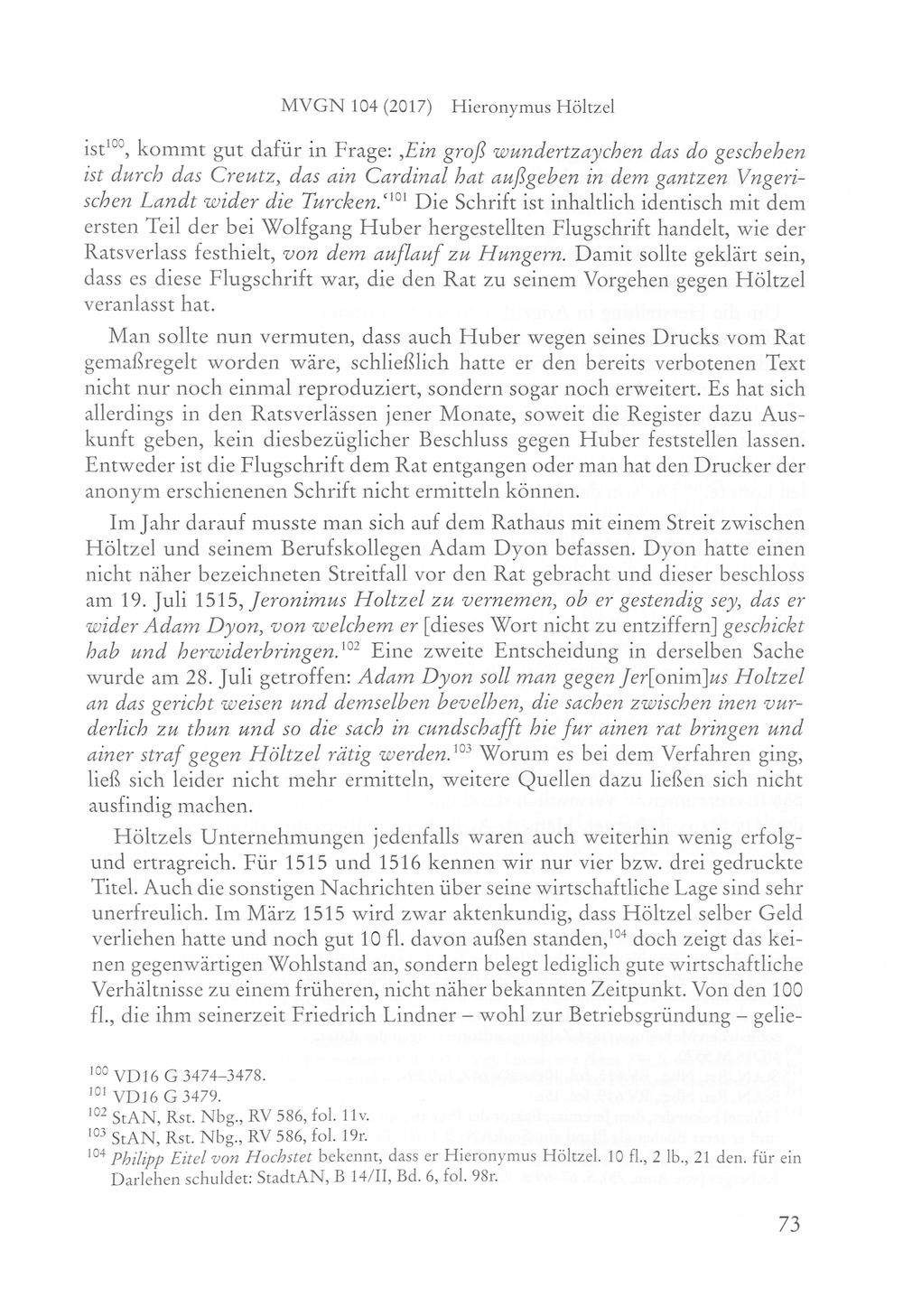 MVGN 104 (2017) Hieronymus Höltzel

ist$^{100}$, kommt gut dafür in Frage: ‚Ein groß wundertzaychen das do geschehen ist durch das Creutz, das ain Cardinal hat außgeben in dem gantzen Vngerischen Landt wider die Turcken.'$^{101}$ Die Schrift ist inhaltlich identisch mit dem ersten Teil der bei Wolfgang Huber hergestellten Flugschrift handelt, wie der Ratsverlass festhielt, von dem auflauf zu Hungern. Damit sollte geklärt sein, dass es diese Flugschrift war, die den Rat zu seinem Vorgehen gegen Höltzel veranlasst hat.

Man sollte nun vermuten, dass auch Huber wegen seines Drucks vom Rat gemaßregelt worden wäre, schließlich hatte er den bereits verbotenen Text nicht nur noch einmal reproduziert, sondern sogar noch erweitert. Es hat sich allerdings in den Ratsverlässen jener Monate, soweit die Register dazu Auskunft geben, kein diesbezüglicher Beschluss gegen Huber feststellen lassen. Entweder ist die Flugschrift dem Rat entgangen oder man hat den Drucker der anonym erschienenen Schrift nicht ermitteln können.

Im Jahr darauf musste man sich auf dem Rathaus mit einem Streit zwischen Höltzel und seinem Berufskollegen Adam Dyon befassen. Dyon hatte einen nicht näher bezeichneten Streitfall vor den Rat gebracht und dieser beschloss am 19. Juli 1515, Jeronimus Holtzel zu vernemen, ob er gestendig sey, das er wider Adam Dyon, von welchem er [dieses Wort nicht zu entziffern] geschickt hab und herwiderbringen.$^{102}$ Eine zweite Entscheidung in derselben Sache wurde am 28. Juli getroffen: Adam Dyon soll man gegen Jer[onim]us Holtzel an das gericht weisen und demselben bevelhen, die sachen zwischen inen vurderlich zu thun und so die sach in cundschafft hie fur ainen rat bringen und ainer straf gegen Höltzel rätig werden.$^{103}$ Worum es bei dem Verfahren ging, ließ sich leider nicht mehr ermitteln, weitere Quellen dazu ließen sich nicht ausfindig machen.

Höltzels Unternehmungen jedenfalls waren auch weiterhin wenig erfolg- und ertragreich. Für 1515 und 1516 kennen wir nur vier bzw. drei gedruckte Titel. Auch die sonstigen Nachrichten über seine wirtschaftliche Lage sind sehr unerfreulich. Im März 1515 wird zwar aktenkundig, dass Höltzel selber Geld verliehen hatte und noch gut 10 fl. davon außen standen,$^{104}$ doch zeigt das keinen gegenwärtigen Wohlstand an, sondern belegt lediglich gute wirtschaftliche Verhältnisse zu einem früheren, nicht näher bekannten Zeitpunkt. Von den 100 fl., die ihm seinerzeit Friedrich Lindner – wohl zur Betriebsgründung – gelie-

$^{100}$ VD16 G 3474–3478.
$^{101}$ VD16 G 3479.
$^{102}$ StAN, Rst. Nbg., RV 586, fol. 11v.
$^{103}$ StAN, Rst. Nbg., RV 586, fol. 19r.
$^{104}$ Philipp Eitel von Hochstet bekennt, dass er Hieronymus Höltzel. 10 fl., 2 lb., 21 den. für ein Darlehen schuldet: StadtAN, B 14/II, Bd. 6, fol. 98r.

73